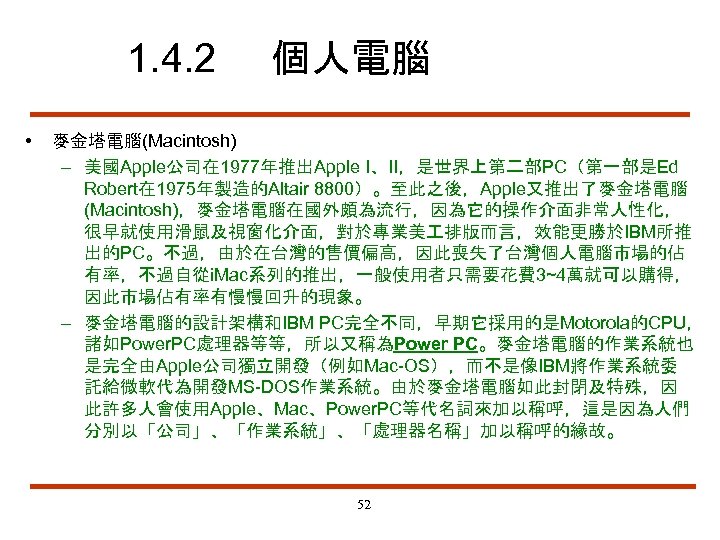 1.4.2 個人電腦

• 麥金塔電腦(Macintosh)

– 美國Apple公司在1977年推出Apple I、II，是世界上第二部PC（第一部是Ed Robert在1975年製造的Altair 8800）。至此之後，Apple又推出了麥金塔電腦(Macintosh)，麥金塔電腦在國外頗為流行，因為它的操作介面非常人性化，很早就使用滑鼠及視窗化介面，對於專業美工排版而言，效能更勝於IBM所推出的PC。不過，由於在台灣的售價偏高，因此喪失了台灣個人電腦市場的佔有率，不過自從iMac系列的推出，一般使用者只需要花費3~4萬就可以購得，因此市場佔有率有慢慢回升的現象。

– 麥金塔電腦的設計架構和IBM PC完全不同，早期它採用的是Motorola的CPU，諸如PowerPC處理器等等，所以又稱為Power PC。麥金塔電腦的作業系統也是完全由Apple公司獨立開發（例如Mac-OS），而不是像IBM將作業系統委託給微軟代為開發MS-DOS作業系統。由於麥金塔電腦如此封閉及特殊，因此許多人會使用Apple、Mac、PowerPC等代名詞來加以稱呼，這是因為人們分別以「公司」、「作業系統」、「處理器名稱」加以稱呼的緣故。

52